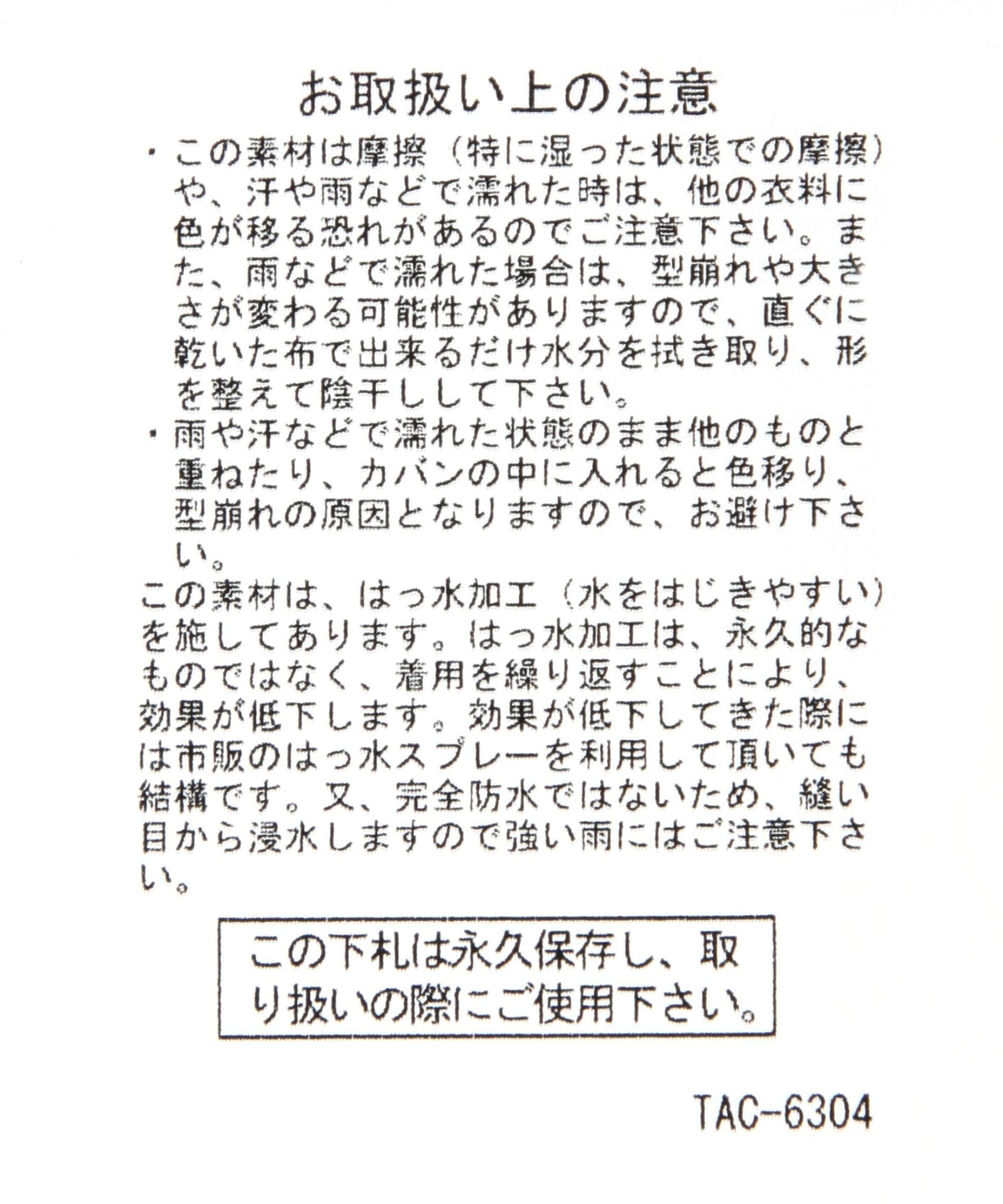 お取扱い上の注意

・この素材は摩擦（特に湿った状態での摩擦）や、汗や雨などで濡れた時は、他の衣料に色が移る恐れがあるのでご注意下さい。また、雨などで濡れた場合は、型崩れや大きさが変わる可能性がありますので、直ぐに乾いた布で出来るだけ水分を拭き取り、形を整えて陰干しして下さい。

・雨や汗などで濡れた状態のまま他のものと重ねたり、カバンの中に入れると色移り、型崩れの原因となりますので、お避け下さい。

この素材は、はっ水加工（水をはじきやすい）を施してあります。はっ水加工は、永久的なものではなく、着用を繰り返すことにより、効果が低下します。効果が低下してきた際には市販のはっ水スプレーを利用して頂いても結構です。又、完全防水ではないため、縫い目から浸水しますので強い雨にはご注意下さい。

この下札は永久保存し、取り扱いの際にご使用下さい。

TAC-6304